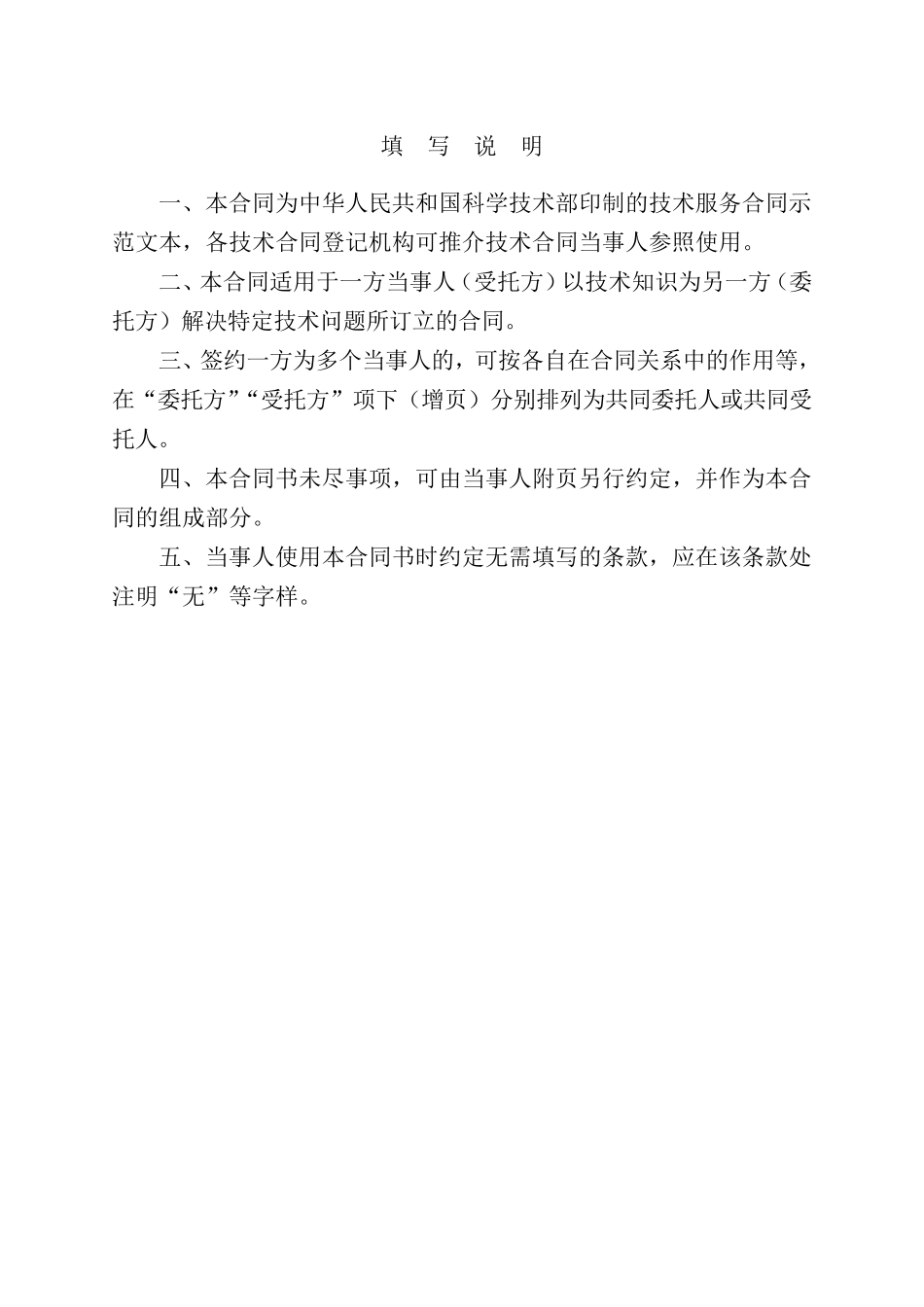 填 写 说 明

一、本合同为中华人民共和国科学技术部印制的技术服务合同示范文本，各技术合同登记机构可推介技术合同当事人参照使用。

二、本合同适用于一方当事人（受托方）以技术知识为另一方（委托方）解决特定技术问题所订立的合同。

三、签约一方为多个当事人的，可按各自在合同关系中的作用等，在“委托方”“受托方”项下（增页）分别排列为共同委托人或共同受托人。

四、本合同书未尽事项，可由当事人附页另行约定，并作为本合同的组成部分。

五、当事人使用本合同书时约定无需填写的条款，应在该条款处注明“无”等字样。